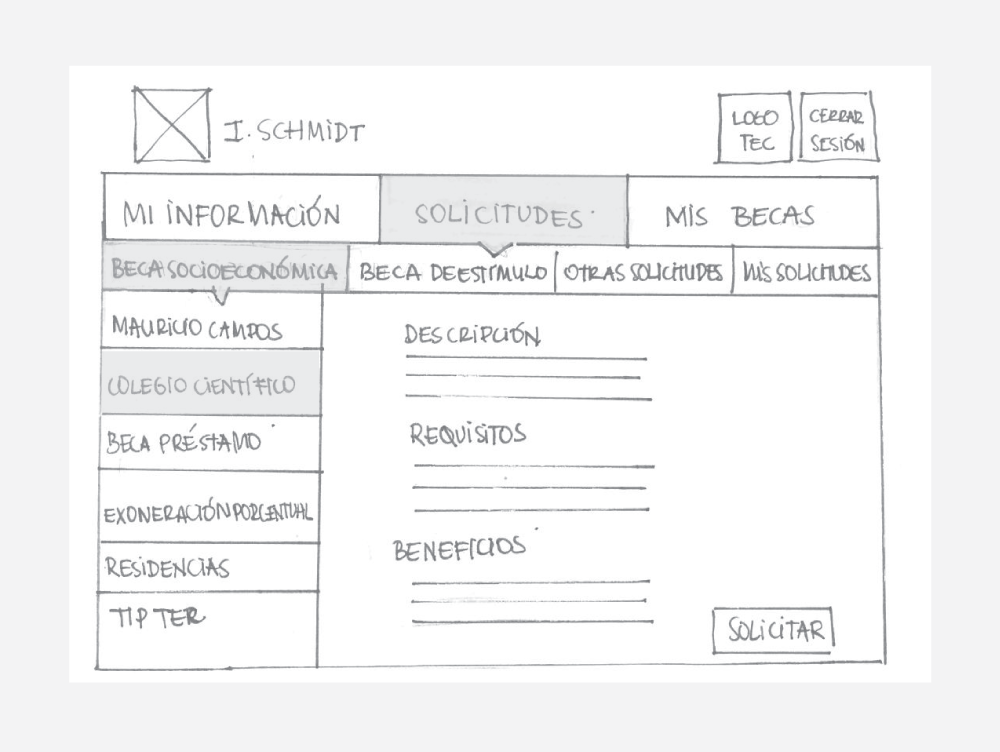 I. SCHMIDT

LOGO TEC

CERRAR SESIÓN

MI INFORMACIÓN

SOLICITUDES

MIS BECAS

BECA SOCIOECONÓMICA

BECA DE ESTÍMULO

OTRAS SOLICITUDES

MIS SOLICITUDES

MAURICIO CAMPOS

COLEGIO CIENTÍFICO

BECA PRÉSTAMO

EXONERACIÓN PORCENTUAL

RESIDENCIAS

TIP TER

DESCRIPCIÓN

REQUISITOS

BENEFICIOS

SOLICITAR